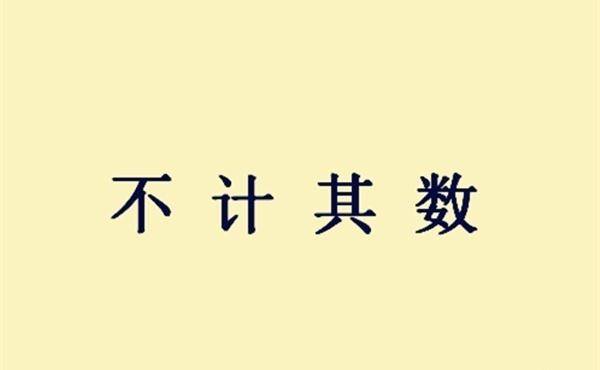 不计其数